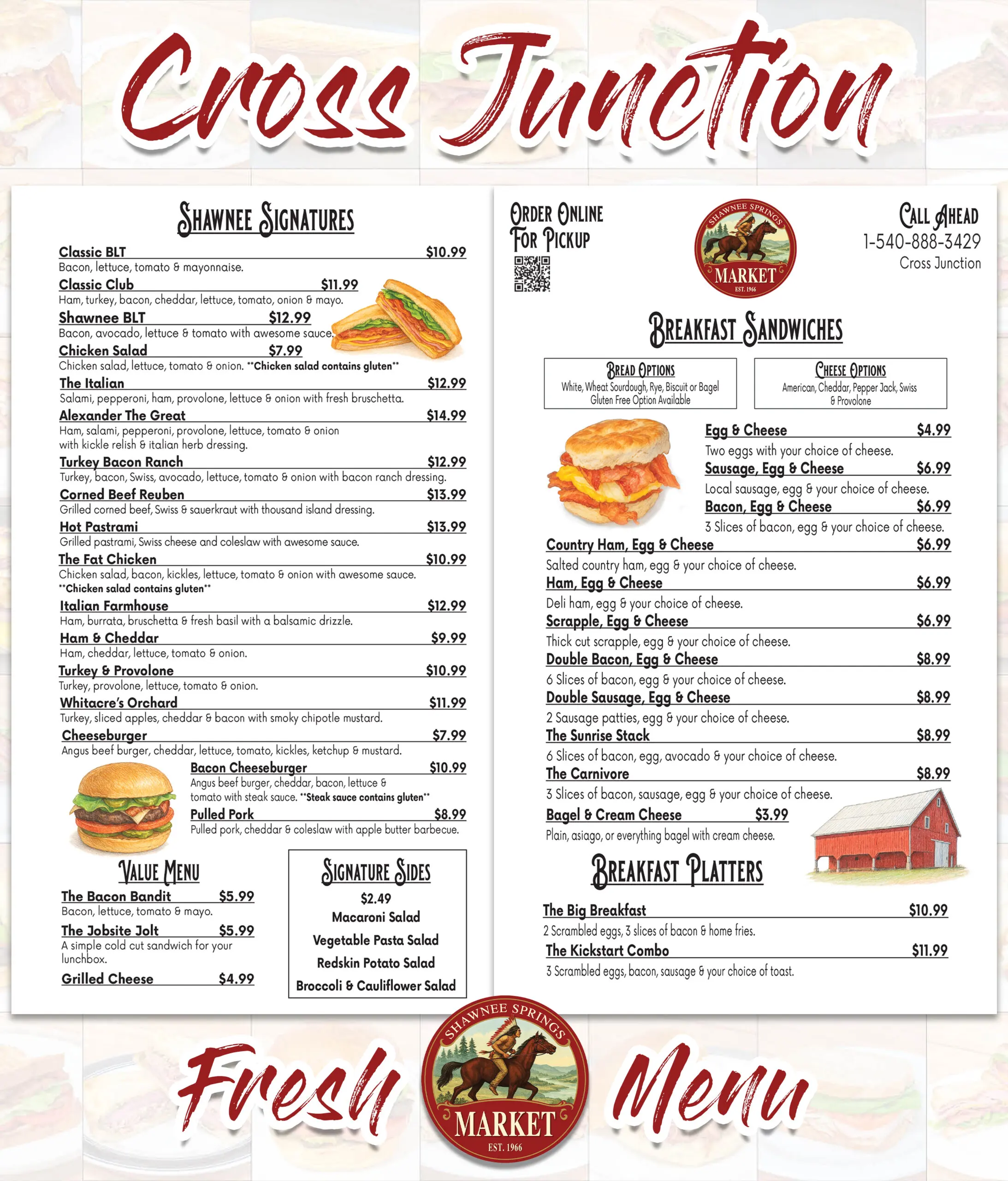 Cross Junction

Shawnee Signatures

Classic BLT $10.99
Bacon, lettuce, tomato & mayonnaise.

Classic Club $11.99
Ham, turkey, bacon, cheddar, lettuce, tomato, onion & mayo.

Shawnee BLT $12.99
Bacon, avocado, lettuce & tomato with awesome sauce.

Chicken Salad $7.99
Chicken salad, lettuce, tomato & onion. **Chicken salad contains gluten**

The Italian $12.99
Salami, pepperoni, ham, provolone, lettuce & onion with fresh bruschetta.

Alexander The Great $14.99
Ham, salami, pepperoni, provolone, lettuce, tomato & onion with kickle relish & italian herb dressing.

Turkey Bacon Ranch $12.99
Turkey, bacon, Swiss, avocado, lettuce, tomato & onion with bacon ranch dressing.

Corned Beef Reuben $13.99
Grilled corned beef, Swiss & sauerkraut with thousand island dressing.

Hot Pastrami $13.99
Grilled pastrami, Swiss cheese and coleslaw with awesome sauce.

The Fat Chicken $10.99
Chicken salad, bacon, kickles, lettuce, tomato & onion with awesome sauce.
**Chicken salad contains gluten**

Italian Farmhouse $12.99
Ham, burrata, bruschetta & fresh basil with a balsamic drizzle.

Ham & Cheddar $9.99
Ham, cheddar, lettuce, tomato & onion.

Turkey & Provolone $10.99
Turkey, provolone, lettuce, tomato & onion.

Whitacre's Orchard $11.99
Turkey, sliced apples, cheddar & bacon with smoky chipotle mustard.

Cheeseburger $7.99
Angus beef burger, cheddar, lettuce, tomato, kickles, ketchup & mustard.

Bacon Cheeseburger $10.99
Angus beef burger, cheddar, bacon, lettuce & tomato with steak sauce. **Steak sauce contains gluten**

Pulled Pork $8.99
Pulled pork, cheddar & coleslaw with apple butter barbecue.

Value Menu

The Bacon Bandit $5.99
Bacon, lettuce, tomato & mayo.

The Jobsite Jolt $5.99
A simple cold cut sandwich for your lunchbox.

Grilled Cheese $4.99

Signature Sides
$2.49
Macaroni Salad
Vegetable Pasta Salad
Redskin Potato Salad
Broccoli & Cauliflower Salad

Order Online For Pickup

SHAWNEE SPRINGS
MARKET
EST. 1966

Call Ahead
1-540-888-3429
Cross Junction

Breakfast Sandwiches

Bread Options
White, Wheat Sourdough, Rye, Biscuit or Bagel
Gluten Free Option Available

Cheese Options
American, Cheddar, Pepper Jack, Swiss & Provolone

Egg & Cheese $4.99
Two eggs with your choice of cheese.

Sausage, Egg & Cheese $6.99
Local sausage, egg & your choice of cheese.

Bacon, Egg & Cheese $6.99
3 Slices of bacon, egg & your choice of cheese.

Country Ham, Egg & Cheese $6.99
Salted country ham, egg & your choice of cheese.

Ham, Egg & Cheese $6.99
Deli ham, egg & your choice of cheese.

Scrapple, Egg & Cheese $6.99
Thick cut scrapple, egg & your choice of cheese.

Double Bacon, Egg & Cheese $8.99
6 Slices of bacon, egg & your choice of cheese.

Double Sausage, Egg & Cheese $8.99
2 Sausage patties, egg & your choice of cheese.

The Sunrise Stack $8.99
6 Slices of bacon, egg, avocado & your choice of cheese.

The Carnivore $8.99
3 Slices of bacon, sausage, egg & your choice of cheese.

Bagel & Cream Cheese $3.99
Plain, asiago, or everything bagel with cream cheese.

Breakfast Platters

The Big Breakfast $10.99
2 Scrambled eggs, 3 slices of bacon & home fries.

The Kickstart Combo $11.99
3 Scrambled eggs, bacon, sausage & your choice of toast.

Fresh
SHAWNEE SPRINGS
MARKET
EST. 1966
Menu